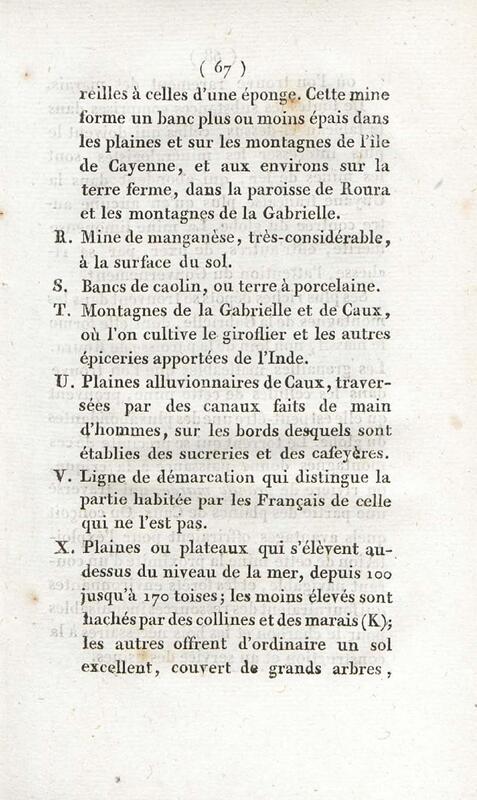 ( 67 )

reilles à celles d'une éponge. Cette mine forme un banc plus ou moins épais dans les plaines et sur les montagnes de l'île de Cayenne, et aux environs sur la terre ferme, dans la paroisse de Roura et les montagnes de la Gabrielle.

R. Mine de manganèse, très-considérable, à la surface du sol.

S. Bancs de caolin, ou terre à porcelaine.

T. Montagnes de la Gabrielle et de Caux, où l'on cultive le giroflier et les autres épiceries apportées de l'Inde.

U. Plaines alluvionnaires de Caux, traversées par des canaux faits de main d'hommes, sur les bords desquels sont établies des sucreries et des cafeyères.

V. Ligne de démarcation qui distingue la partie habitée par les Français de celle qui ne l'est pas.

X. Plaines ou plateaux qui s'élèvent au-dessus du niveau de la mer, depuis 100 jusqu'à 170 toises; les moins élevés sont hachés par des collines et des marais (K); les autres offrent d'ordinaire un sol excellent, couvert de grands arbres,